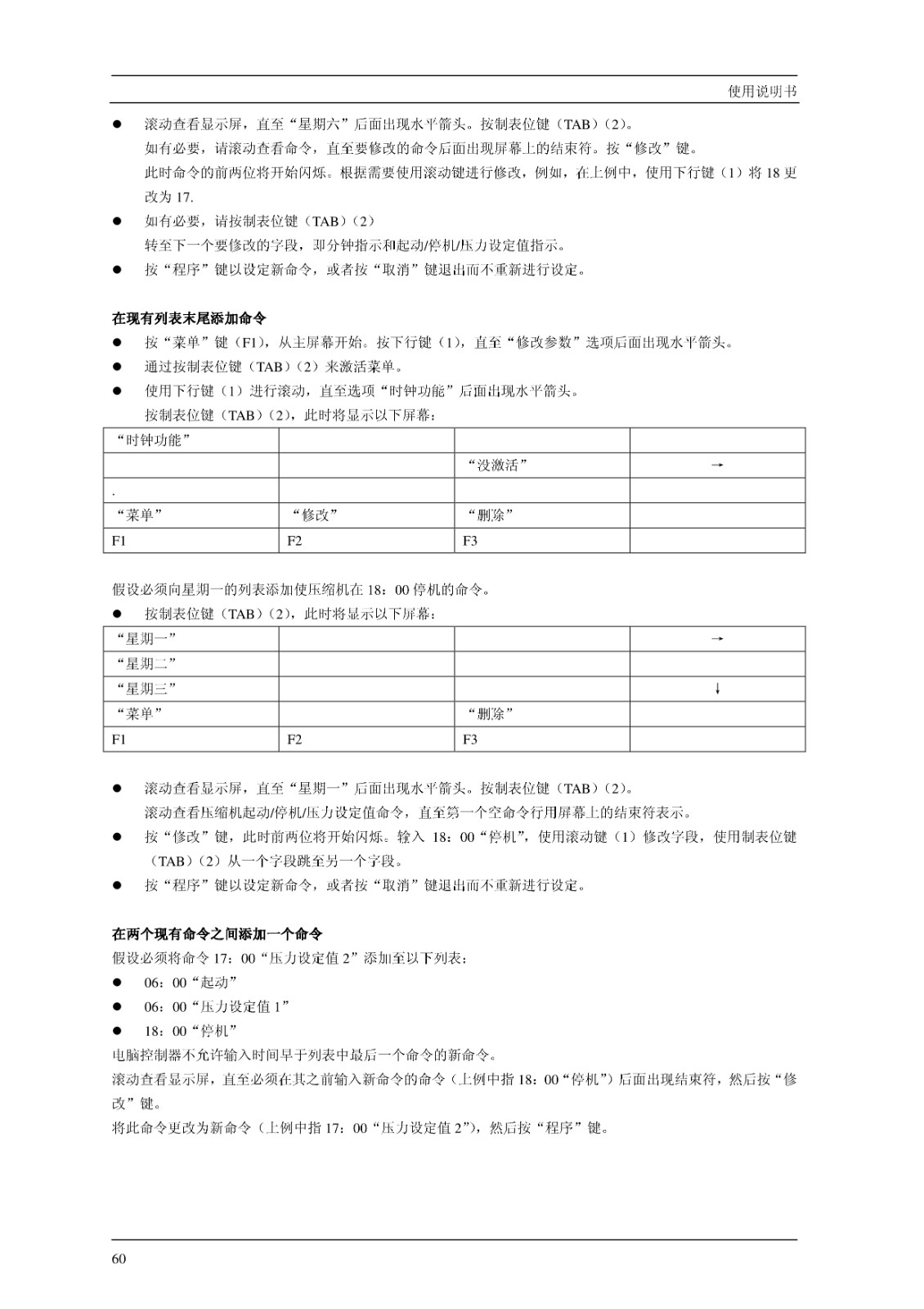 使用说明书

● 滚动查看显示屏，直至“星期六”后面出现水平箭头。按制表位键（TAB）（2）。
如有必要，请滚动查看命令，直至要修改的命令后面出现屏幕上的结束符。按“修改”键。
此时命令的前两位将开始闪烁。根据需要使用滚动键进行修改，例如，在上例中，使用下行键（1）将 18 更改为 17.
● 如有必要，请按制表位键（TAB）（2）
转至下一个要修改的字段，即分钟指示和起动/停机/压力设定值指示。
● 按“程序”键以设定新命令，或者按“取消”键退出而不重新进行设定。

在现有列表末尾添加命令
● 按“菜单”键（F1），从主屏幕开始。按下行键（1），直至“修改参数”选项后面出现水平箭头。
● 通过按制表位键（TAB）（2）来激活菜单。
● 使用下行键（1）进行滚动，直至选项“时钟功能”后面出现水平箭头。
按制表位键（TAB）（2），此时将显示以下屏幕：

| “时钟功能” | | | |
|---|---|---|---|
| | | “没激活” | → |
| . | | | |
| “菜单” | “修改” | “删除” | |
| F1 | F2 | F3 | |

假设必须向星期一的列表添加使压缩机在 18：00 停机的命令。
● 按制表位键（TAB）（2），此时将显示以下屏幕：

| “星期一” | | | → |
|---|---|---|---|
| “星期二” | | | |
| “星期三” | | | ↓ |
| “菜单” | | “删除” | |
| F1 | F2 | F3 | |

● 滚动查看显示屏，直至“星期一”后面出现水平箭头。按制表位键（TAB）（2）。
滚动查看压缩机起动/停机/压力设定值命令，直至第一个空命令行用屏幕上的结束符表示。
● 按“修改”键，此时前两位将开始闪烁。输入 18：00“停机”，使用滚动键（1）修改字段，使用制表位键（TAB）（2）从一个字段跳至另一个字段。
● 按“程序”键以设定新命令，或者按“取消”键退出而不重新进行设定。

在两个现有命令之间添加一个命令
假设必须将命令 17：00“压力设定值 2”添加至以下列表：
● 06：00“起动”
● 06：00“压力设定值 1”
● 18：00“停机”
电脑控制器不允许输入时间早于列表中最后一个命令的新命令。
滚动查看显示屏，直至必须在其之前输入新命令的命令（上例中指 18：00“停机”）后面出现结束符，然后按“修改”键。
将此命令更改为新命令（上例中指 17：00“压力设定值 2”），然后按“程序”键。

60